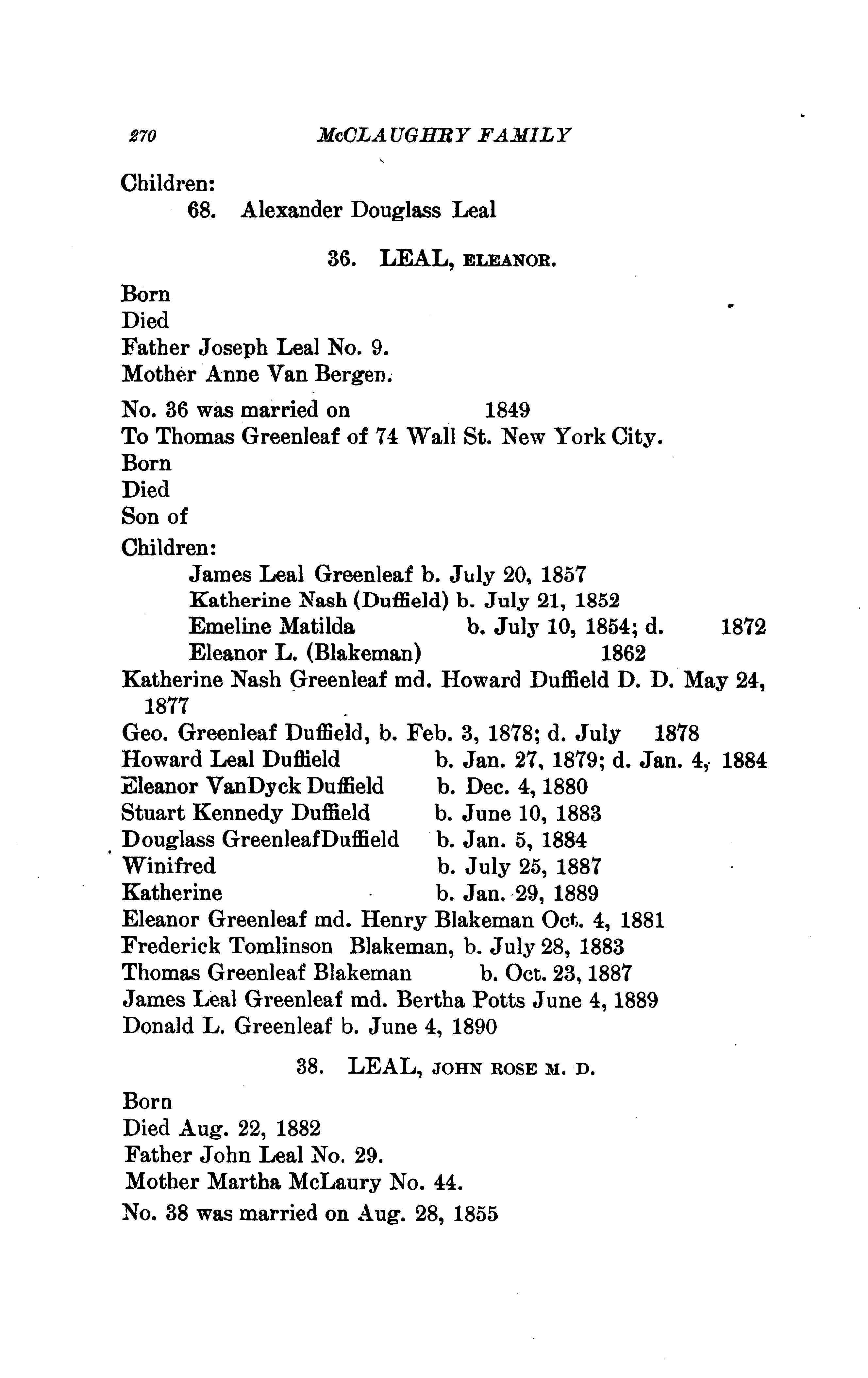 270 McCLAUGHRY FAMILY

Children:
68. Alexander Douglass Leal

36. LEAL, ELEANOR.

Born
Died
Father Joseph Leal No. 9.
Mother Anne Van Bergen.

No. 36 was married on 1849
To Thomas Greenleaf of 74 Wall St. New York City.
Born
Died
Son of
Children:
James Leal Greenleaf b. July 20, 1857
Katherine Nash (Duffield) b. July 21, 1852
Emeline Matilda b. July 10, 1854; d. 1872
Eleanor L. (Blakeman) 1862
Katherine Nash Greenleaf md. Howard Duffield D. D. May 24, 1877
Geo. Greenleaf Duffield, b. Feb. 3, 1878; d. July 1878
Howard Leal Duffield b. Jan. 27, 1879; d. Jan. 4, 1884
Eleanor VanDyck Duffield b. Dec. 4, 1880
Stuart Kennedy Duffield b. June 10, 1883
Douglass GreenleafDuffield b. Jan. 5, 1884
Winifred b. July 25, 1887
Katherine b. Jan. 29, 1889
Eleanor Greenleaf md. Henry Blakeman Oct. 4, 1881
Frederick Tomlinson Blakeman, b. July 28, 1883
Thomas Greenleaf Blakeman b. Oct. 23, 1887
James Leal Greenleaf md. Bertha Potts June 4, 1889
Donald L. Greenleaf b. June 4, 1890

38. LEAL, JOHN ROSE M. D.

Born
Died Aug. 22, 1882
Father John Leal No. 29.
Mother Martha McLaury No. 44.
No. 38 was married on Aug. 28, 1855